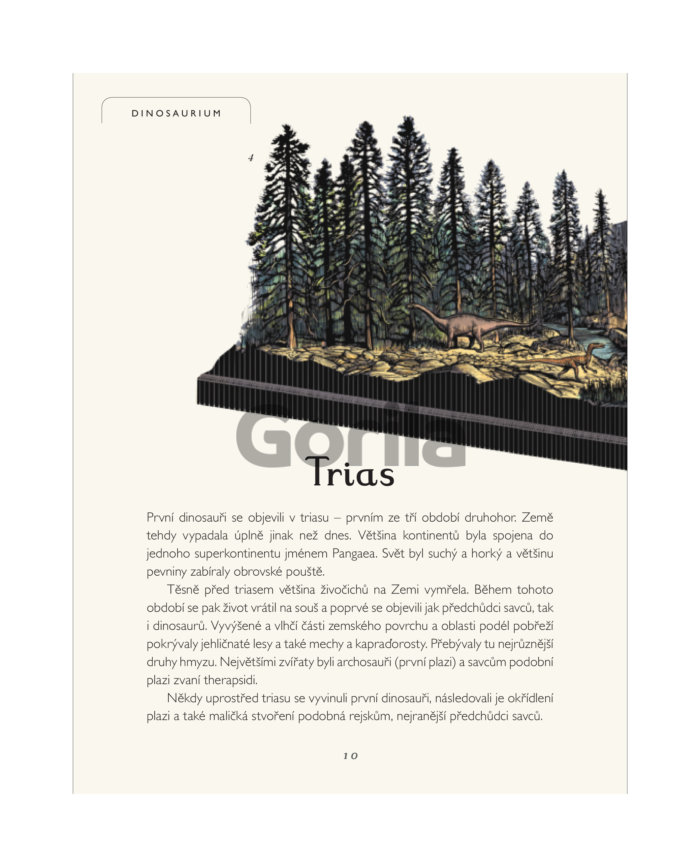 DINOSAURIUM

Gorila

Trias

První dinosauři se objevili v triasu – prvním ze tří období druhohor. Země tehdy vypadala úplně jinak než dnes. Většina kontinentů byla spojena do jednoho superkontinentu jménem Pangaea. Svět byl suchý a horký a většinu pevniny zabíraly obrovské pouště.

Těsně před triasem většina živočichů na Zemi vymřela. Během tohoto období se pak život vrátil na souš a poprvé se objevili jak předchůdci savců, tak i dinosaurů. Vyvýšené a vlhčí části zemského povrchu a oblasti podél pobřeží pokrývaly jehličnaté lesy a také mechy a kapraďorosty. Přebývaly tu nejrůznější druhy hmyzu. Největšími zvířaty byli archosauři (první plazi) a savcům podobní plazi zvaní therapsidi.

Někdy uprostřed triasu se vyvinuli první dinosauři, následovali je okřídlení plazi a také maličká stvoření podobná rejskům, nejranější předchůdci savců.

10